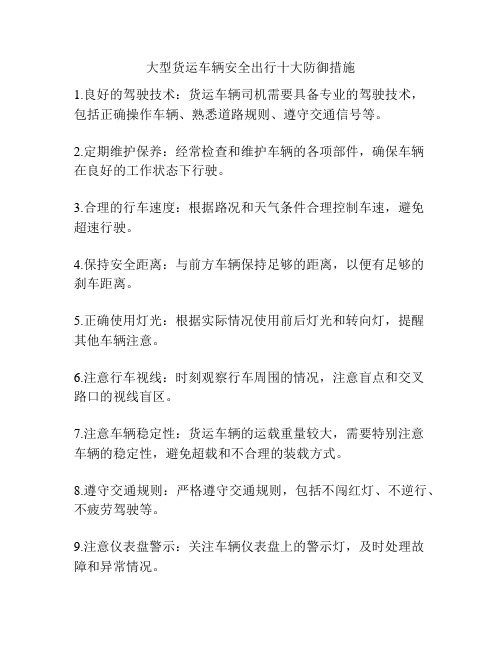 大型货运车辆安全出行十大防御措施

1.良好的驾驶技术：货运车辆司机需要具备专业的驾驶技术，包括正确操作车辆、熟悉道路规则、遵守交通信号等。

2.定期维护保养：经常检查和维护车辆的各项部件，确保车辆在良好的工作状态下行驶。

3.合理的行车速度：根据路况和天气条件合理控制车速，避免超速行驶。

4.保持安全距离：与前方车辆保持足够的距离，以便有足够的刹车距离。

5.正确使用灯光：根据实际情况使用前后灯光和转向灯，提醒其他车辆注意。

6.注意行车视线：时刻观察行车周围的情况，注意盲点和交叉路口的视线盲区。

7.注意车辆稳定性：货运车辆的运载重量较大，需要特别注意车辆的稳定性，避免超载和不合理的装载方式。

8.遵守交通规则：严格遵守交通规则，包括不闯红灯、不逆行、不疲劳驾驶等。

9.注意仪表盘警示：关注车辆仪表盘上的警示灯，及时处理故障和异常情况。